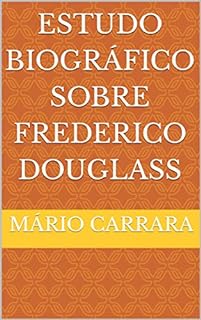 ESTUDO BIOGRÁFICO SOBRE FREDERICO DOUGLASS

MÁRIO CARRARA